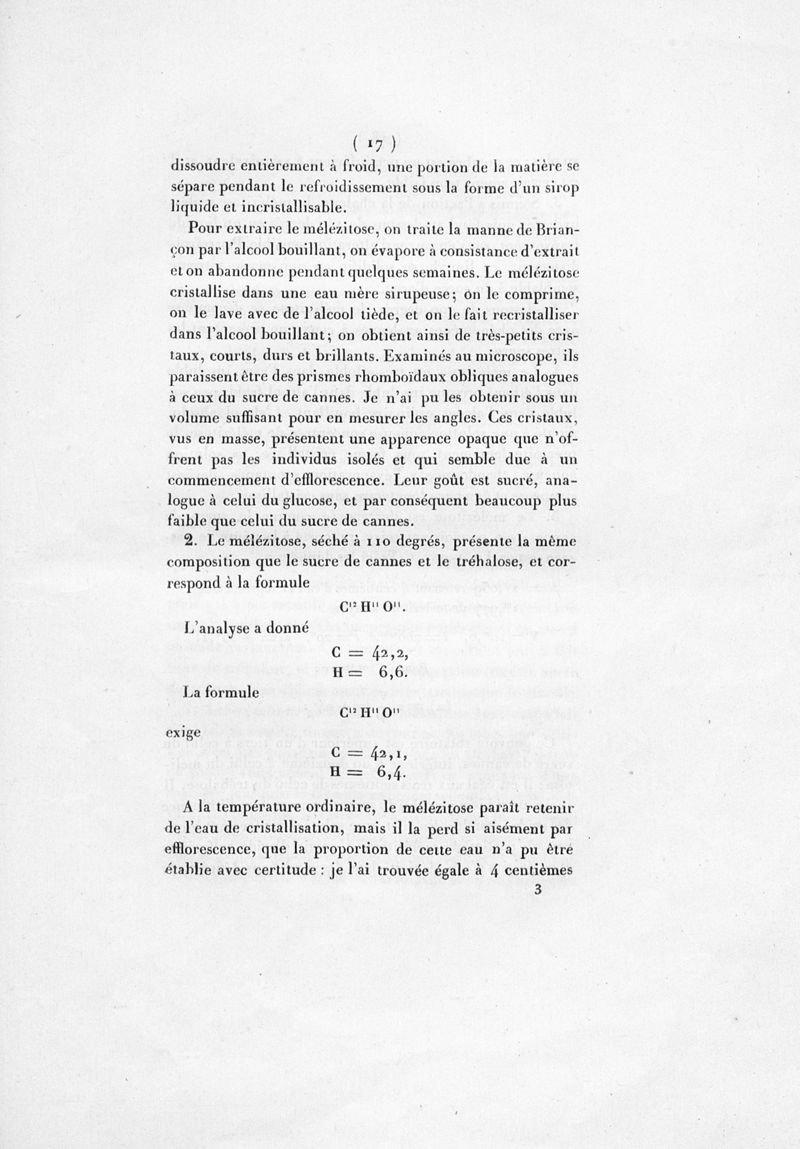 ( 17 )

dissoudre entièrement à froid, une portion de la matière se sépare pendant le refroidissement sous la forme d'un sirop liquide et incristallisable.

Pour extraire le mélézitose, on traite la manne de Briançon par l'alcool bouillant, on évapore à consistance d'extrait et on abandonne pendant quelques semaines. Le mélézitose cristallise dans une eau mère sirupeuse; on le comprime, on le lave avec de l'alcool tiède, et on le fait recristalliser dans l'alcool bouillant; on obtient ainsi de très-petits cristaux, courts, durs et brillants. Examinés au microscope, ils paraissent être des prismes rhomboïdaux obliques analogues à ceux du sucre de cannes. Je n'ai pu les obtenir sous un volume suffisant pour en mesurer les angles. Ces cristaux, vus en masse, présentent une apparence opaque que n'offrent pas les individus isolés et qui semble due à un commencement d'efflorescence. Leur goût est sucré, analogue à celui du glucose, et par conséquent beaucoup plus faible que celui du sucre de cannes.

2. Le mélézitose, séché à 110 degrés, présente la même composition que le sucre de cannes et le tréhalose, et correspond à la formule

$C^{12}H^{11}O^{11}$.

L'analyse a donné

$C = 42,2,$
$H = 6,6.$

La formule

$C^{12}H^{11}O^{11}$

exige

$C = 42,1,$
$H = 6,4.$

A la température ordinaire, le mélézitose paraît retenir de l'eau de cristallisation, mais il la perd si aisément par efflorescence, que la proportion de cette eau n'a pu être établie avec certitude : je l'ai trouvée égale à 4 centièmes

3